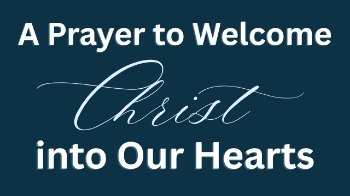 A Prayer to Welcome
Christ
into Our Hearts